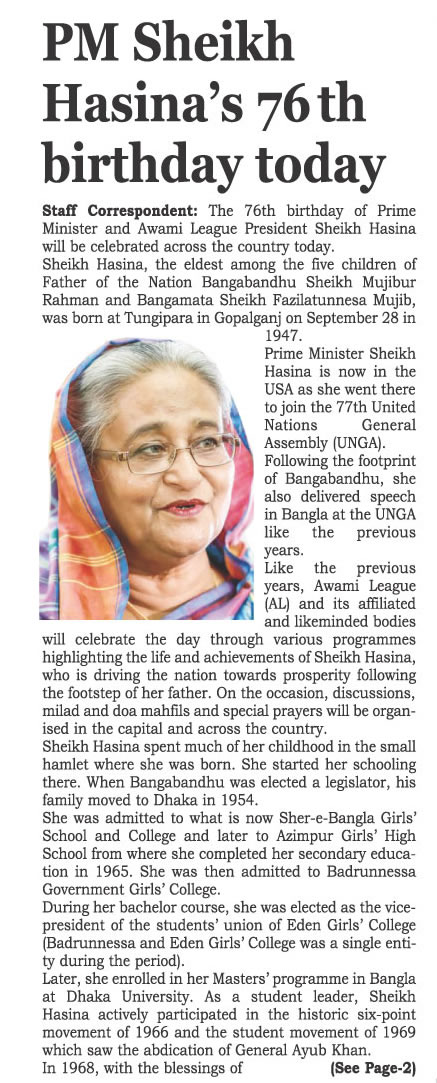 PM Sheikh Hasina's 76th birthday today

Staff Correspondent: The 76th birthday of Prime Minister and Awami League President Sheikh Hasina will be celebrated across the country today.

Sheikh Hasina, the eldest among the five children of Father of the Nation Bangabandhu Sheikh Mujibur Rahman and Bangamata Sheikh Fazilatunnesa Mujib, was born at Tungipara in Gopalganj on September 28 in 1947.

Prime Minister Sheikh Hasina is now in the USA as she went there to join the 77th United Nations General Assembly (UNGA).

Following the footprint of Bangabandhu, she also delivered speech in Bangla at the UNGA like the previous years.

Like the previous years, Awami League (AL) and its affiliated and likeminded bodies will celebrate the day through various programmes highlighting the life and achievements of Sheikh Hasina, who is driving the nation towards prosperity following the footstep of her father. On the occasion, discussions, milad and doa mahfils and special prayers will be organised in the capital and across the country.

Sheikh Hasina spent much of her childhood in the small hamlet where she was born. She started her schooling there. When Bangabandhu was elected a legislator, his family moved to Dhaka in 1954.

She was admitted to what is now Sher-e-Bangla Girls' School and College and later to Azimpur Girls' High School from where she completed her secondary education in 1965. She was then admitted to Badrunnessa Government Girls' College.

During her bachelor course, she was elected as the vice-president of the students' union of Eden Girls' College (Badrunnessa and Eden Girls' College was a single entity during the period).

Later, she enrolled in her Masters' programme in Bangla at Dhaka University. As a student leader, Sheikh Hasina actively participated in the historic six-point movement of 1966 and the student movement of 1969 which saw the abdication of General Ayub Khan.

In 1968, with the blessings of (See Page-2)